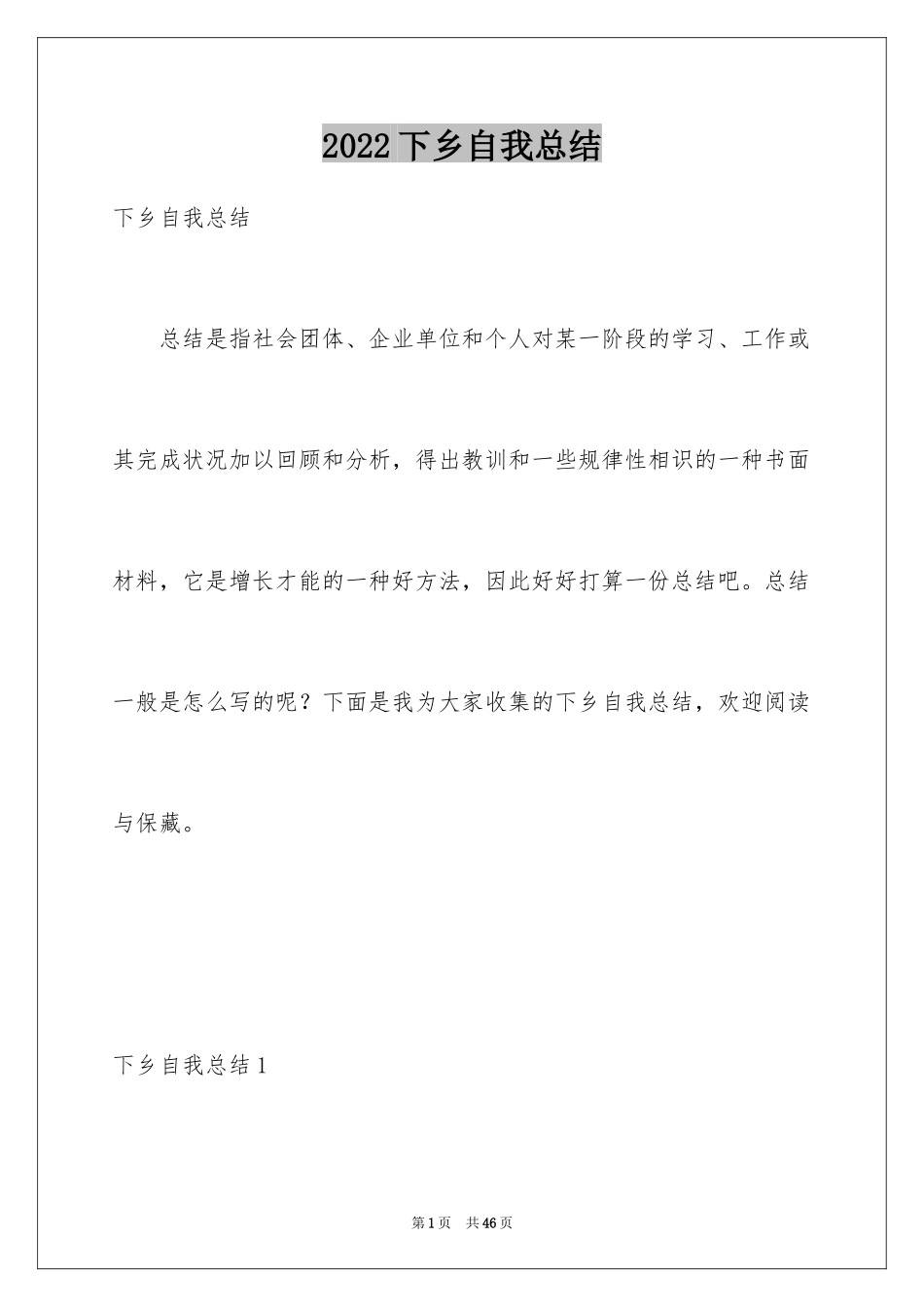 2022下乡自我总结

下乡自我总结

总结是指社会团体、企业单位和个人对某一阶段的学习、工作或其完成状况加以回顾和分析，得出教训和一些规律性相识的一种书面材料，它是增长才能的一种好方法，因此好好打算一份总结吧。总结一般是怎么写的呢？下面是我为大家收集的下乡自我总结，欢迎阅读与保藏。

下乡自我总结1

第1页　共46页